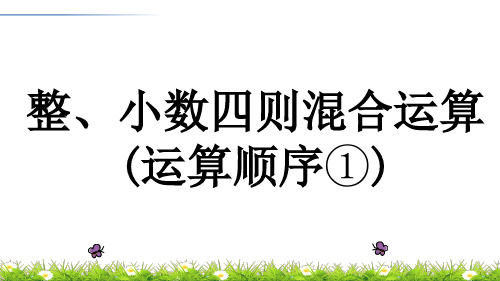 整、小数四则混合运算
（运算顺序①）